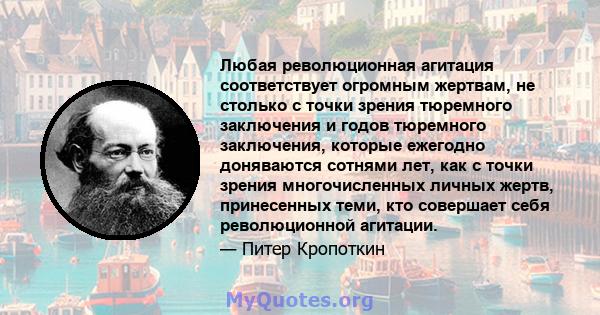 Любая революционная агитация соответствует огромным жертвам, не столько с точки зрения тюремного заключения и годов тюремного заключения, которые ежегодно доняваются сотнями лет, как с точки зрения многочисленных личных жертв, принесенных теми, кто совершает себя революционной агитации.

— Питер Кропоткин

MyQuotes.org